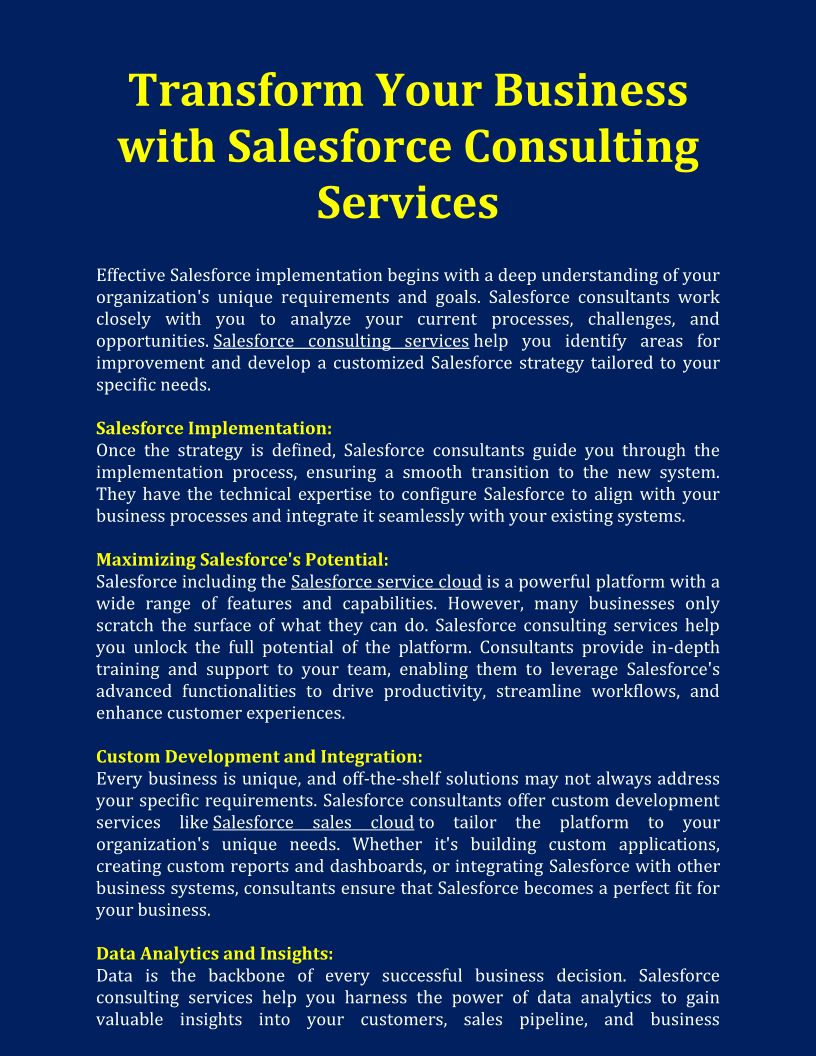 Transform Your Business with Salesforce Consulting Services

Effective Salesforce implementation begins with a deep understanding of your organization's unique requirements and goals. Salesforce consultants work closely with you to analyze your current processes, challenges, and opportunities. Salesforce consulting services help you identify areas for improvement and develop a customized Salesforce strategy tailored to your specific needs.

Salesforce Implementation:
Once the strategy is defined, Salesforce consultants guide you through the implementation process, ensuring a smooth transition to the new system. They have the technical expertise to configure Salesforce to align with your business processes and integrate it seamlessly with your existing systems.

Maximizing Salesforce's Potential:
Salesforce including the Salesforce service cloud is a powerful platform with a wide range of features and capabilities. However, many businesses only scratch the surface of what they can do. Salesforce consulting services help you unlock the full potential of the platform. Consultants provide in-depth training and support to your team, enabling them to leverage Salesforce's advanced functionalities to drive productivity, streamline workflows, and enhance customer experiences.

Custom Development and Integration:
Every business is unique, and off-the-shelf solutions may not always address your specific requirements. Salesforce consultants offer custom development services like Salesforce sales cloud to tailor the platform to your organization's unique needs. Whether it's building custom applications, creating custom reports and dashboards, or integrating Salesforce with other business systems, consultants ensure that Salesforce becomes a perfect fit for your business.

Data Analytics and Insights:
Data is the backbone of every successful business decision. Salesforce consulting services help you harness the power of data analytics to gain valuable insights into your customers, sales pipeline, and business